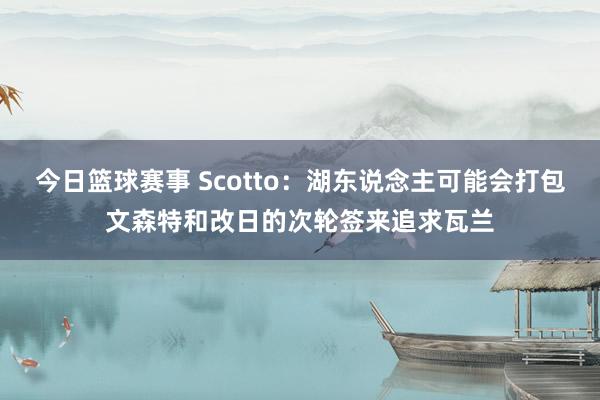 今日篮球赛事 Scotto：湖东说念主可能会打包文森特和改日的次轮签来追求瓦兰